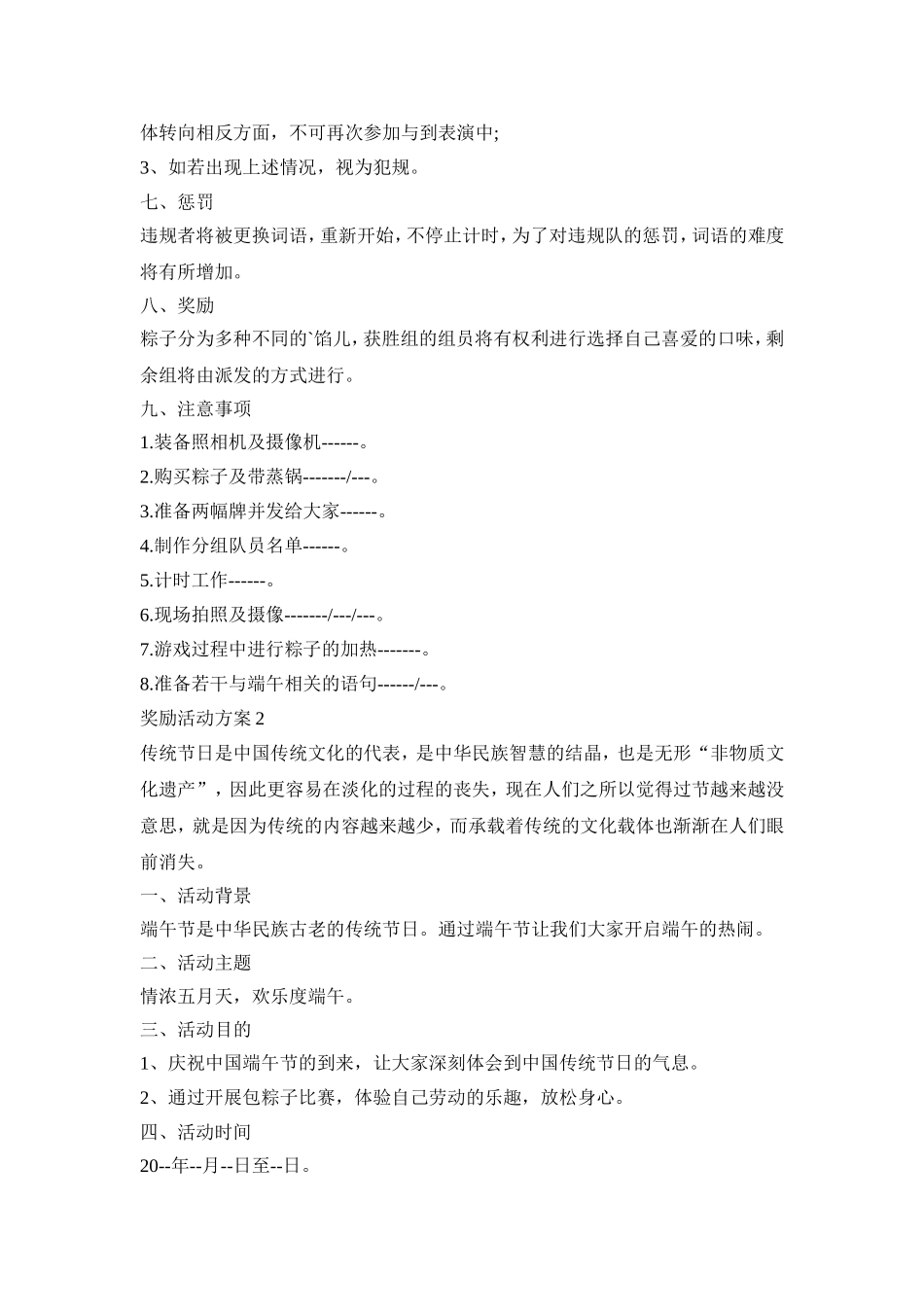 体转向相反方面，不可再次参加与到表演中;

3、如若出现上述情况，视为犯规。

七、惩罚

违规者将被更换词语，重新开始，不停止计时，为了对违规队的惩罚，词语的难度将有所增加。

八、奖励

粽子分为多种不同的`馅儿，获胜组的组员将有权利进行选择自己喜爱的口味，剩余组将由派发的方式进行。

九、注意事项

1.装备照相机及摄像机------。

2.购买粽子及带蒸锅-------/---。

3.准备两幅牌并发给大家------。

4.制作分组队员名单------。

5.计时工作------。

6.现场拍照及摄像-------/---/---。

7.游戏过程中进行粽子的加热-------。

8.准备若干与端午相关的语句------/---。

奖励活动方案 2

传统节日是中国传统文化的代表，是中华民族智慧的结晶，也是无形“非物质文化遗产”，因此更容易在淡化的过程的丧失，现在人们之所以觉得过节越来越没意思，就是因为传统的内容越来越少，而承载着传统的文化载体也渐渐在人们眼前消失。

一、活动背景

端午节是中华民族古老的传统节日。通过端午节让我们大家开启端午的热闹。

二、活动主题

情浓五月天，欢乐度端午。

三、活动目的

1、庆祝中国端午节的到来，让大家深刻体会到中国传统节日的气息。

2、通过开展包粽子比赛，体验自己劳动的乐趣，放松身心。

四、活动时间

20--年--月--日至--日。